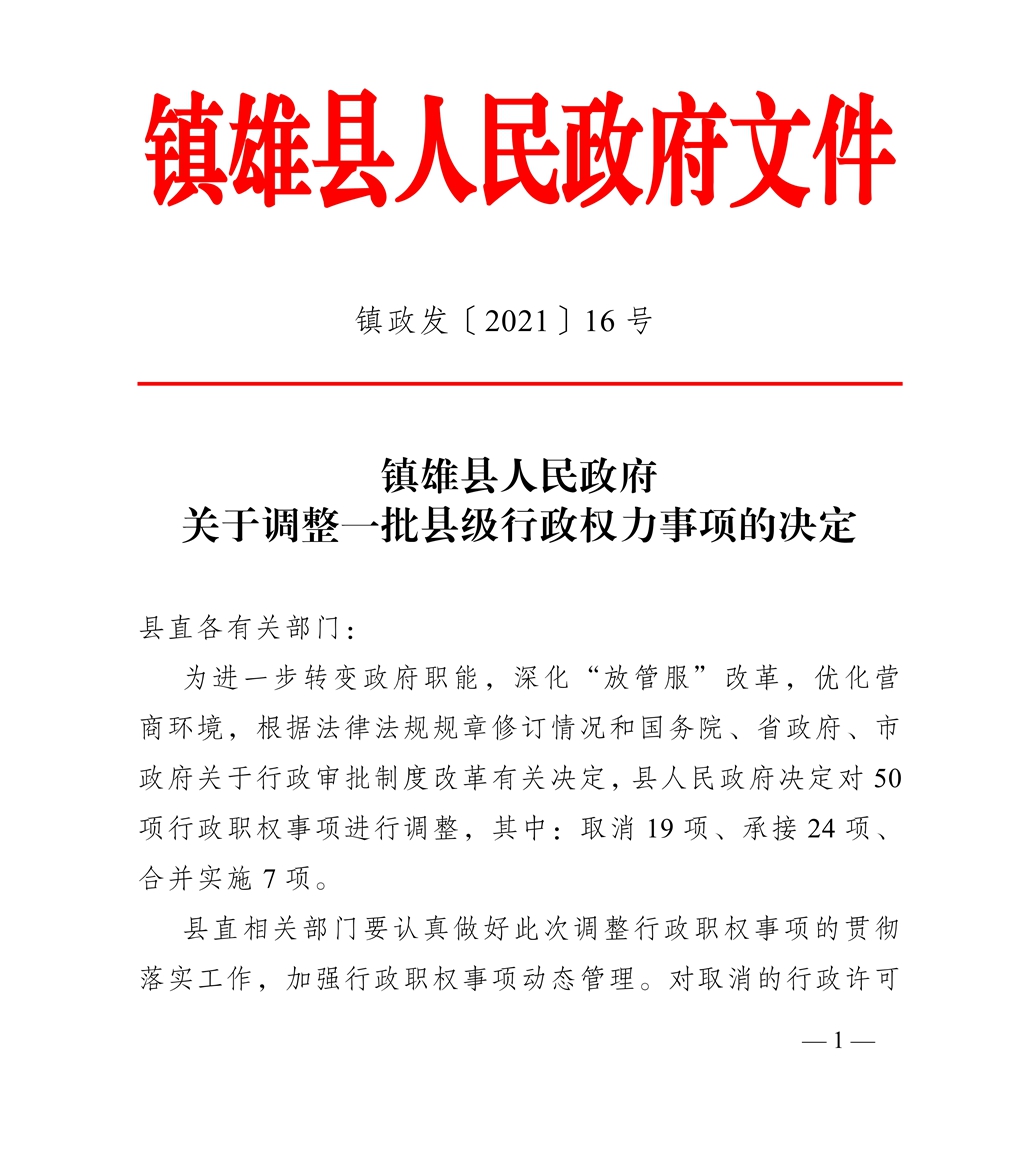 镇雄县人民政府文件

镇政发〔2021〕16号

镇雄县人民政府
关于调整一批县级行政权力事项的决定

县直各有关部门：

为进一步转变政府职能，深化“放管服”改革，优化营商环境，根据法律法规规章修订情况和国务院、省政府、市政府关于行政审批制度改革有关决定，县人民政府决定对50项行政职权事项进行调整，其中：取消19项、承接24项、合并实施7项。

县直相关部门要认真做好此次调整行政职权事项的贯彻落实工作，加强行政职权事项动态管理。对取消的行政许可

— 1 —